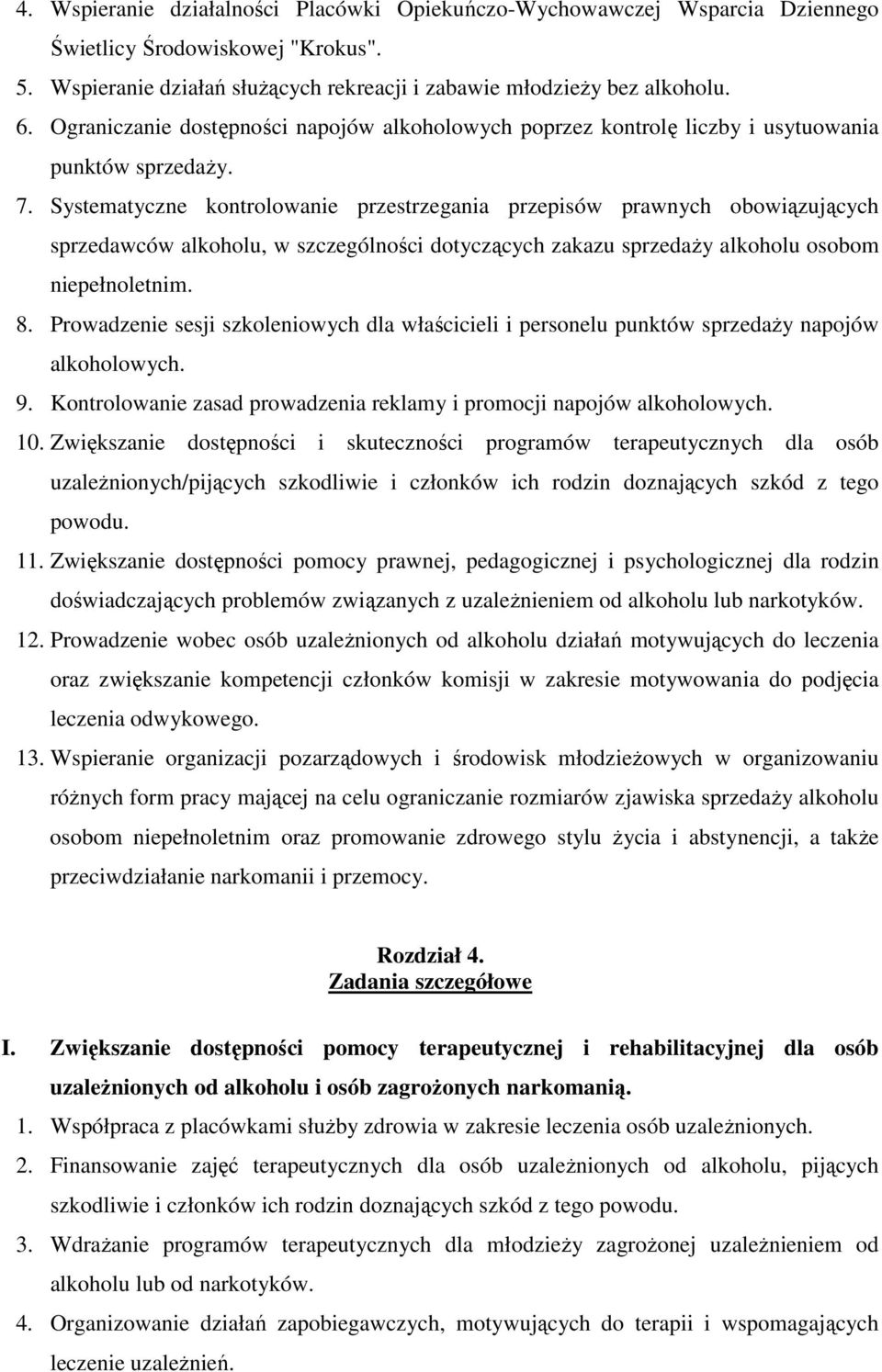 4. Wspieranie działalności Placówki Opiekuńczo-Wychowawczej Wsparcia Dziennego Świetlicy Środowiskowej "Krokus".
5. Wspieranie działań służących rekreacji i zabawie młodzieży bez alkoholu.
6. Ograniczanie dostępności napojów alkoholowych poprzez kontrolę liczby i usytuowania punktów sprzedaży.
7. Systematyczne kontrolowanie przestrzegania przepisów prawnych obowiązujących sprzedawców alkoholu, w szczególności dotyczących zakazu sprzedaży alkoholu osobom niepełnoletnim.
8. Prowadzenie sesji szkoleniowych dla właścicieli i personelu punktów sprzedaży napojów alkoholowych.
9. Kontrolowanie zasad prowadzenia reklamy i promocji napojów alkoholowych.
10. Zwiększanie dostępności i skuteczności programów terapeutycznych dla osób uzależnionych/pijących szkodliwie i członków ich rodzin doznających szkód z tego powodu.
11. Zwiększanie dostępności pomocy prawnej, pedagogicznej i psychologicznej dla rodzin doświadczających problemów związanych z uzależnieniem od alkoholu lub narkotyków.
12. Prowadzenie wobec osób uzależnionych od alkoholu działań motywujących do leczenia oraz zwiększanie kompetencji członków komisji w zakresie motywowania do podjęcia leczenia odwykowego.
13. Wspieranie organizacji pozarządowych i środowisk młodzieżowych w organizowaniu różnych form pracy mającej na celu ograniczanie rozmiarów zjawiska sprzedaży alkoholu osobom niepełnoletnim oraz promowanie zdrowego stylu życia i abstynencji, a także przeciwdziałanie narkomanii i przemocy.

Rozdział 4.
Zadania szczegółowe

I. Zwiększanie dostępności pomocy terapeutycznej i rehabilitacyjnej dla osób uzależnionych od alkoholu i osób zagrożonych narkomanią.
1. Współpraca z placówkami służby zdrowia w zakresie leczenia osób uzależnionych.
2. Finansowanie zajęć terapeutycznych dla osób uzależnionych od alkoholu, pijących szkodliwie i członków ich rodzin doznających szkód z tego powodu.
3. Wdrażanie programów terapeutycznych dla młodzieży zagrożonej uzależnieniem od alkoholu lub od narkotyków.
4. Organizowanie działań zapobiegawczych, motywujących do terapii i wspomagających leczenie uzależnień.